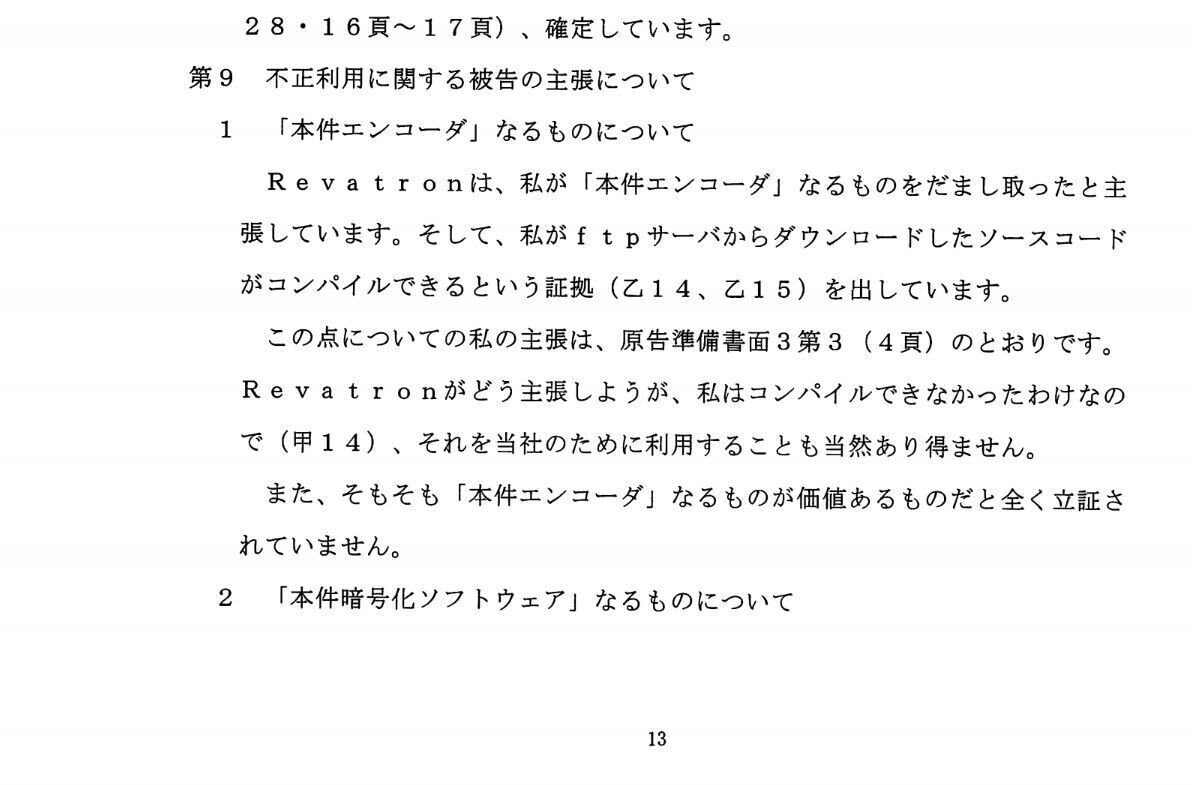 ２８・１６頁～１７頁）、確定しています。

第９　不正利用に関する被告の主張について

１　「本件エンコーダ」なるものについて

Ｒｅｖａｔｒｏｎは、私が「本件エンコーダ」なるものをだまし取ったと主張しています。そして、私がｆｔｐサーバからダウンロードしたソースコードがコンパイルできるという証拠（乙１４、乙１５）を出しています。

この点についての私の主張は、原告準備書面３第３（４頁）のとおりです。Ｒｅｖａｔｒｏｎがどう主張しようが、私はコンパイルできなかったわけなので（甲１４）、それを当社のために利用することも当然あり得ません。

また、そもそも「本件エンコーダ」なるものが価値あるものだと全く立証されていません。

２　「本件暗号化ソフトウェア」なるものについて

13